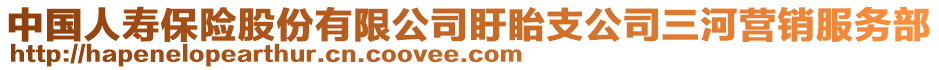 中国人寿保险股份有限公司盱眙支公司三河营销服务部
http://hapenelopearthur.cn.coovee.com